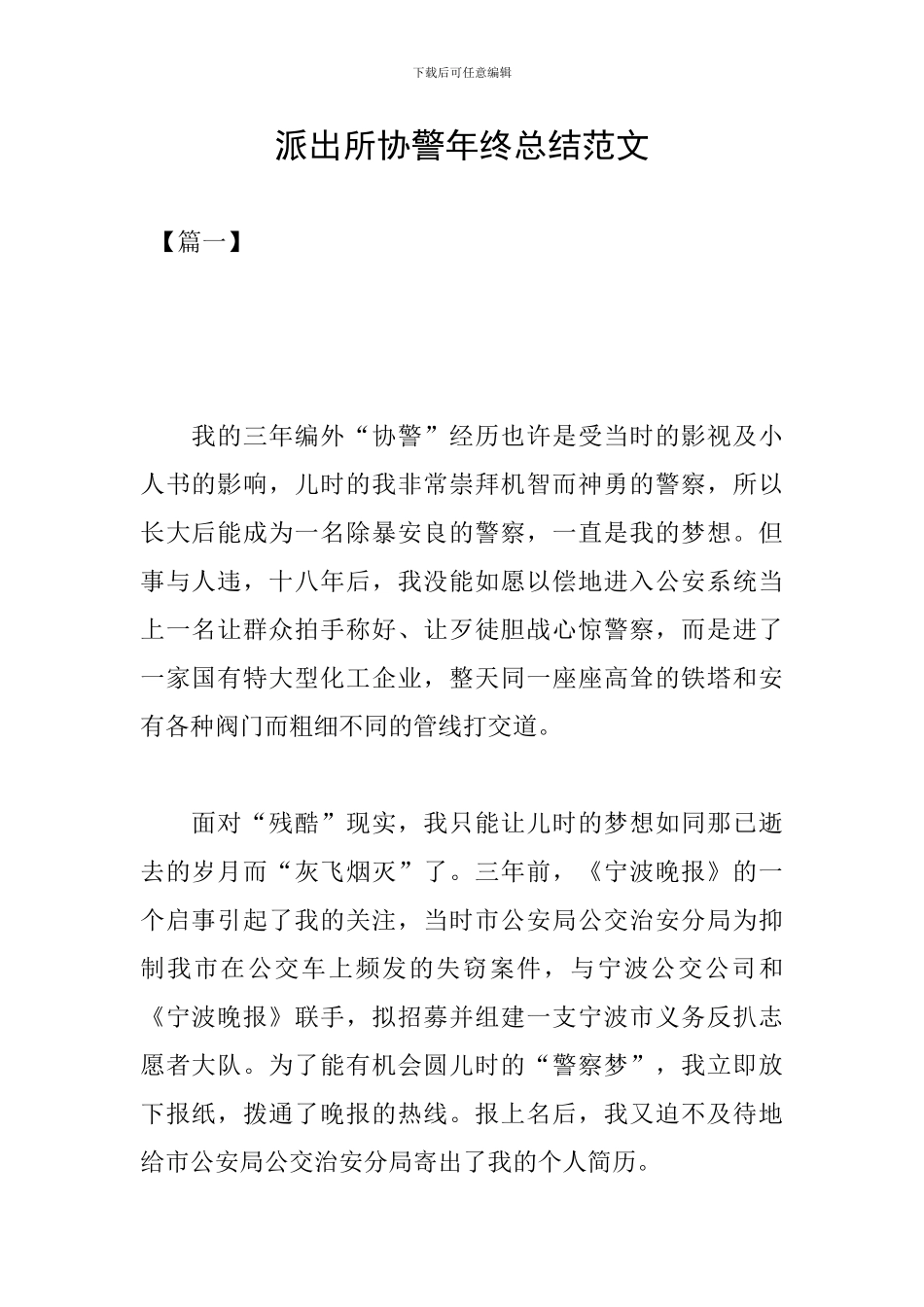 下载后可任意编辑

派出所协警年终总结范文

【篇一】

我的三年编外“协警”经历也许是受当时的影视及小人书的影响，儿时的我非常崇拜机智而神勇的警察，所以长大后能成为一名除暴安良的警察，一直是我的梦想。但事与人违，十八年后，我没能如愿以偿地进入公安系统当上一名让群众拍手称好、让歹徒胆战心惊警察，而是进了一家国有特大型化工企业，整天同一座座高耸的铁塔和安有各种阀门而粗细不同的管线打交道。

面对“残酷”现实，我只能让儿时的梦想如同那已逝去的岁月而“灰飞烟灭”了。三年前，《宁波晚报》的一个启事引起了我的关注，当时市公安局公交治安分局为抑制我市在公交车上频发的失窃案件，与宁波公交公司和《宁波晚报》联手，拟招募并组建一支宁波市义务反扒志愿者大队。为了能有机会圆儿时的“警察梦”，我立即放下报纸，拨通了晚报的热线。报上名后，我又迫不及待地给市公安局公交治安分局寄出了我的个人简历。